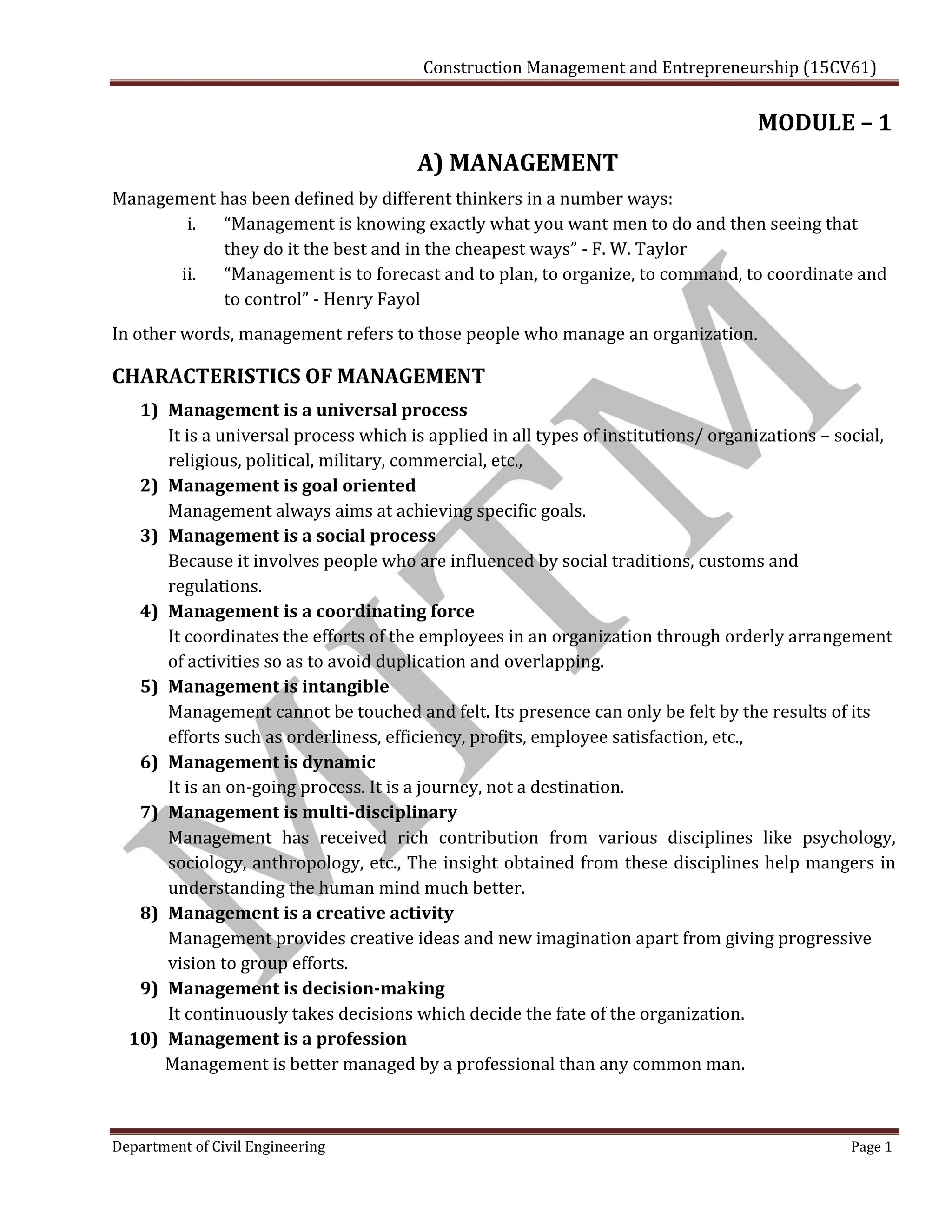 Construction Management and Entrepreneurship (15CV61)

MODULE – 1

A) MANAGEMENT

Management has been defined by different thinkers in a number ways:

i. “Management is knowing exactly what you want men to do and then seeing that they do it the best and in the cheapest ways” - F. W. Taylor

ii. “Management is to forecast and to plan, to organize, to command, to coordinate and to control” - Henry Fayol

In other words, management refers to those people who manage an organization.

CHARACTERISTICS OF MANAGEMENT

1) Management is a universal process
It is a universal process which is applied in all types of institutions/ organizations – social, religious, political, military, commercial, etc.,

2) Management is goal oriented
Management always aims at achieving specific goals.

3) Management is a social process
Because it involves people who are influenced by social traditions, customs and regulations.

4) Management is a coordinating force
It coordinates the efforts of the employees in an organization through orderly arrangement of activities so as to avoid duplication and overlapping.

5) Management is intangible
Management cannot be touched and felt. Its presence can only be felt by the results of its efforts such as orderliness, efficiency, profits, employee satisfaction, etc.,

6) Management is dynamic
It is an on-going process. It is a journey, not a destination.

7) Management is multi-disciplinary
Management has received rich contribution from various disciplines like psychology, sociology, anthropology, etc., The insight obtained from these disciplines help mangers in understanding the human mind much better.

8) Management is a creative activity
Management provides creative ideas and new imagination apart from giving progressive vision to group efforts.

9) Management is decision-making
It continuously takes decisions which decide the fate of the organization.

10) Management is a profession
Management is better managed by a professional than any common man.

MITM

Department of Civil Engineering Page 1